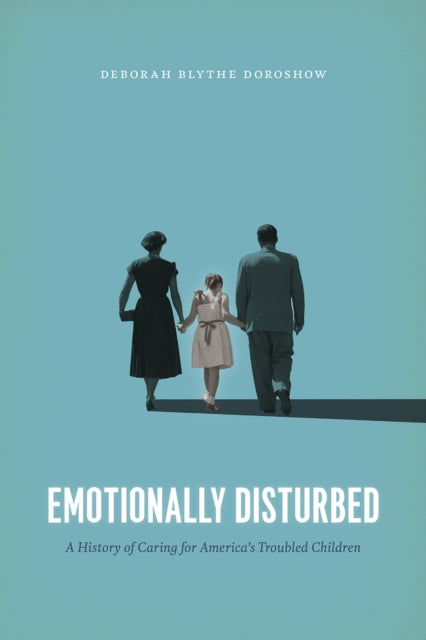 DEBORAH BLYTHE DOROSHOW

EMOTIONALLY DISTURBED

A History of Caring for America's Troubled Children